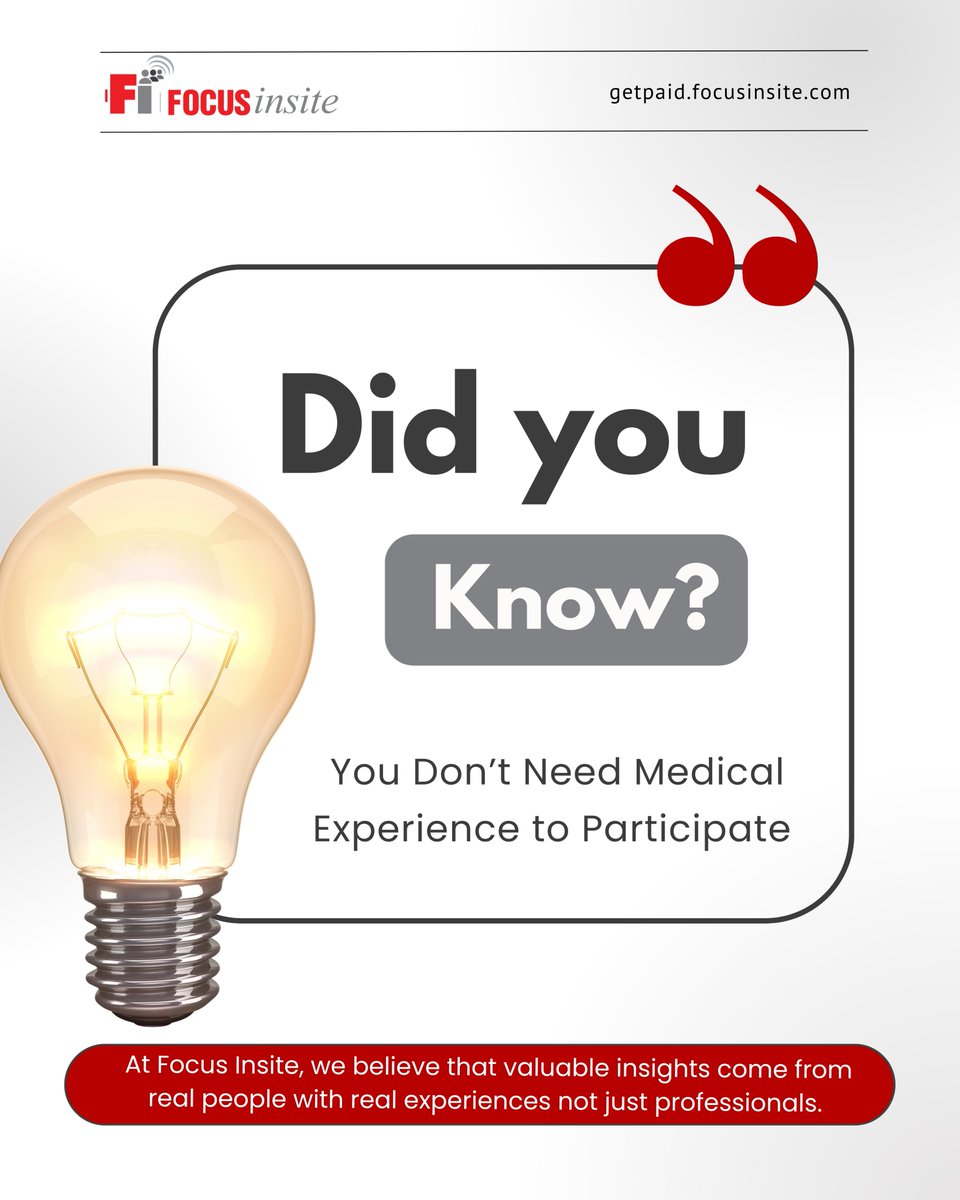 Fi FOCUS insite

getpaid.focusinsite.com

Did you

Know?

You Don't Need Medical Experience to Participate

At Focus Insite, we believe that valuable insights come from real people with real experiences not just professionals.